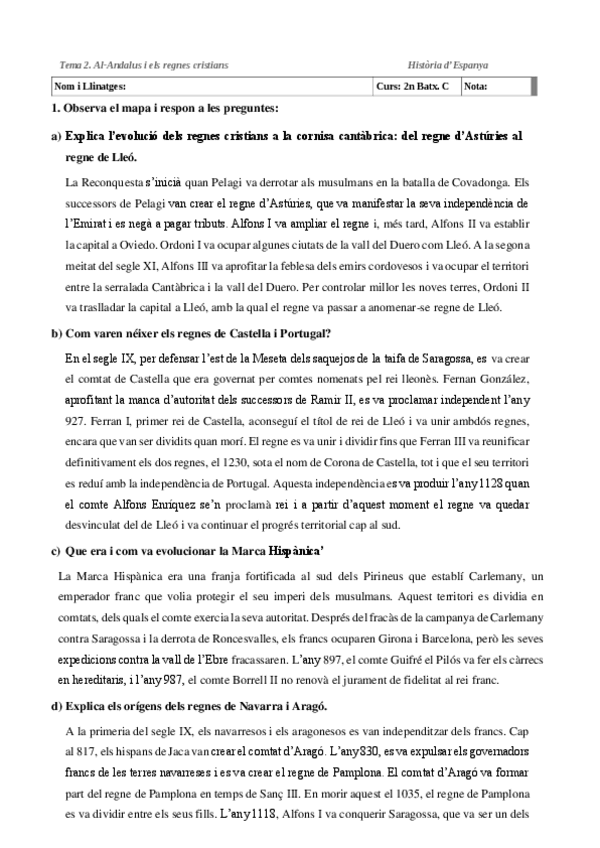 Tema 2. Al-Andalus i els regnes cristians

Història d'Espanya

| Nom i Llinatges: | Curs: 2n Batx. C | Nota: |
|---|---|---|

1. Observa el mapa i respon a les preguntes:

a) Explica l'evolució dels regnes cristians a la cornisa cantàbrica: del regne d'Astúries al regne de Lleó.

La Reconquesta s'inicià quan Pelagi va derrotar als musulmans en la batalla de Covadonga. Els successors de Pelagi van crear el regne d'Astúries, que va manifestar la seva independència de l'Emirat i es negà a pagar tributs. Alfons I va ampliar el regne i, més tard, Alfons II va establir la capital a Oviedo. Ordoni I va ocupar algunes ciutats de la vall del Duero com Lleó. A la segona meitat del segle XI, Alfons III va aprofitar la feblesa dels emirs cordovesos i va ocupar el territori entre la serralada Cantàbrica i la vall del Duero. Per controlar millor les noves terres, Ordoni II va traslladar la capital a Lleó, amb la qual el regne va passar a anomenar-se regne de Lleó.

b) Com varen néixer els regnes de Castella i Portugal?

En el segle IX, per defensar l'est de la Meseta dels saquejos de la taifa de Saragossa, es va crear el comtat de Castella que era governat per comtes nomenats pel rei lleonès. Fernan González, aprofitant la manca d'autoritat dels successors de Ramir II, es va proclamar independent l'any 927. Ferran I, primer rei de Castella, aconseguí el títol de rei de Lleó i va unir ambdós regnes, encara que van ser dividits quan morí. El regne es va unir i dividir fins que Ferran III va reunificar definitivament els dos regnes, el 1230, sota el nom de Corona de Castella, tot i que el seu territori es reduí amb la independència de Portugal. Aquesta independència es va produir l'any 1128 quan el comte Alfons Enríquez se'n proclamà rei i a partir d'aquest moment el regne va quedar desvinculat del de Lleó i va continuar el progrés territorial cap al sud.

c) Que era i com va evolucionar la Marca Hispànica'

La Marca Hispànica era una franja fortificada al sud dels Pirineus que establí Carlemany, un emperador franc que volia protegir el seu imperi dels musulmans. Aquest territori es dividia en comtats, dels quals el comte exercia la seva autoritat. Després del fracàs de la campanya de Carlemany contra Saragossa i la derrota de Roncesvalles, els francs ocuparen Girona i Barcelona, però les seves expedicions contra la vall de l'Ebre fracassaren. L'any 897, el comte Guifré el Pilós va fer els càrrecs en hereditaris, i l'any 987, el comte Borrell II no renovà el jurament de fidelitat al rei franc.

d) Explica els orígens dels regnes de Navarra i Aragó.

A la primeria del segle IX, els navarresos i els aragonesos es van independitzar dels francs. Cap al 817, els hispans de Jaca van crear el comtat d'Aragó. L'any 830, es va expulsar els governadors francs de les terres navarreses i es va crear el regne de Pamplona. El comtat d'Aragó va formar part del regne de Pamplona en temps de Sanç III. En morir aquest el 1035, el regne de Pamplona es va dividir entre els seus fills. L'any 1118, Alfons I va conquerir Saragossa, que va ser un dels